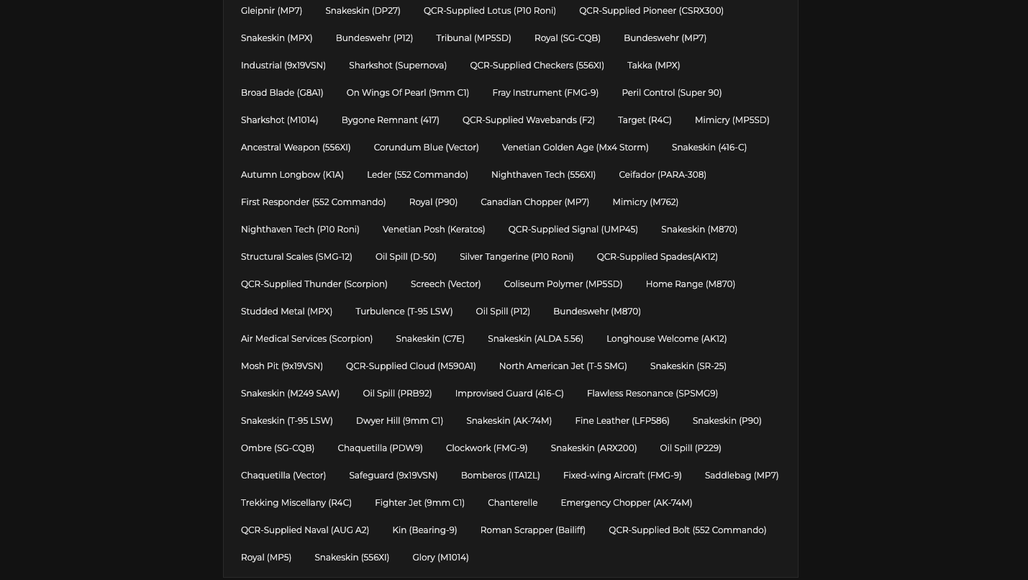 Gleipnir (MP7) Snakeskin (DP27) QCR-Supplied Lotus (P10 Roni) QCR-Supplied Pioneer (CSRX300)

Snakeskin (MPX) Bundeswehr (P12) Tribunal (MP5SD) Royal (SG-CQB) Bundeswehr (MP7)

Industrial (9x19VSN) Sharkshot (Supernova) QCR-Supplied Checkers (556XI) Takka (MPX)

Broad Blade (G8A1) On Wings Of Pearl (9mm C1) Fray Instrument (FMG-9) Peril Control (Super 90)

Sharkshot (M1014) Bygone Remnant (417) QCR-Supplied Wavebands (F2) Target (R4C) Mimicry (MP5SD)

Ancestral Weapon (556XI) Corundum Blue (Vector) Venetian Golden Age (Mx4 Storm) Snakeskin (416-C)

Autumn Longbow (K1A) Leder (552 Commando) Nighthaven Tech (556XI) Ceifador (PARA-308)

First Responder (552 Commando) Royal (P90) Canadian Chopper (MP7) Mimicry (M762)

Nighthaven Tech (P10 Roni) Venetian Posh (Keratos) QCR-Supplied Signal (UMP45) Snakeskin (M870)

Structural Scales (SMG-12) Oil Spill (D-50) Silver Tangerine (P10 Roni) QCR-Supplied Spades(AK12)

QCR-Supplied Thunder (Scorpion) Screech (Vector) Coliseum Polymer (MP5SD) Home Range (M870)

Studded Metal (MPX) Turbulence (T-95 LSW) Oil Spill (P12) Bundeswehr (M870)

Air Medical Services (Scorpion) Snakeskin (C7E) Snakeskin (ALDA 5.56) Longhouse Welcome (AK12)

Mosh Pit (9x19VSN) QCR-Supplied Cloud (M590A1) North American Jet (T-5 SMG) Snakeskin (SR-25)

Snakeskin (M249 SAW) Oil Spill (PRB92) Improvised Guard (416-C) Flawless Resonance (SPSMG9)

Snakeskin (T-95 LSW) Dwyer Hill (9mm C1) Snakeskin (AK-74M) Fine Leather (LFP586) Snakeskin (P90)

Ombre (SG-CQB) Chaquetilla (PDW9) Clockwork (FMG-9) Snakeskin (ARX200) Oil Spill (P229)

Chaquetilla (Vector) Safeguard (9x19VSN) Bomberos (ITA12L) Fixed-wing Aircraft (FMG-9) Saddlebag (MP7)

Trekking Miscellany (R4C) Fighter Jet (9mm C1) Chanterelle Emergency Chopper (AK-74M)

QCR-Supplied Naval (AUG A2) Kin (Bearing-9) Roman Scrapper (Bailiff) QCR-Supplied Bolt (552 Commando)

Royal (MP5) Snakeskin (556XI) Glory (M1014)